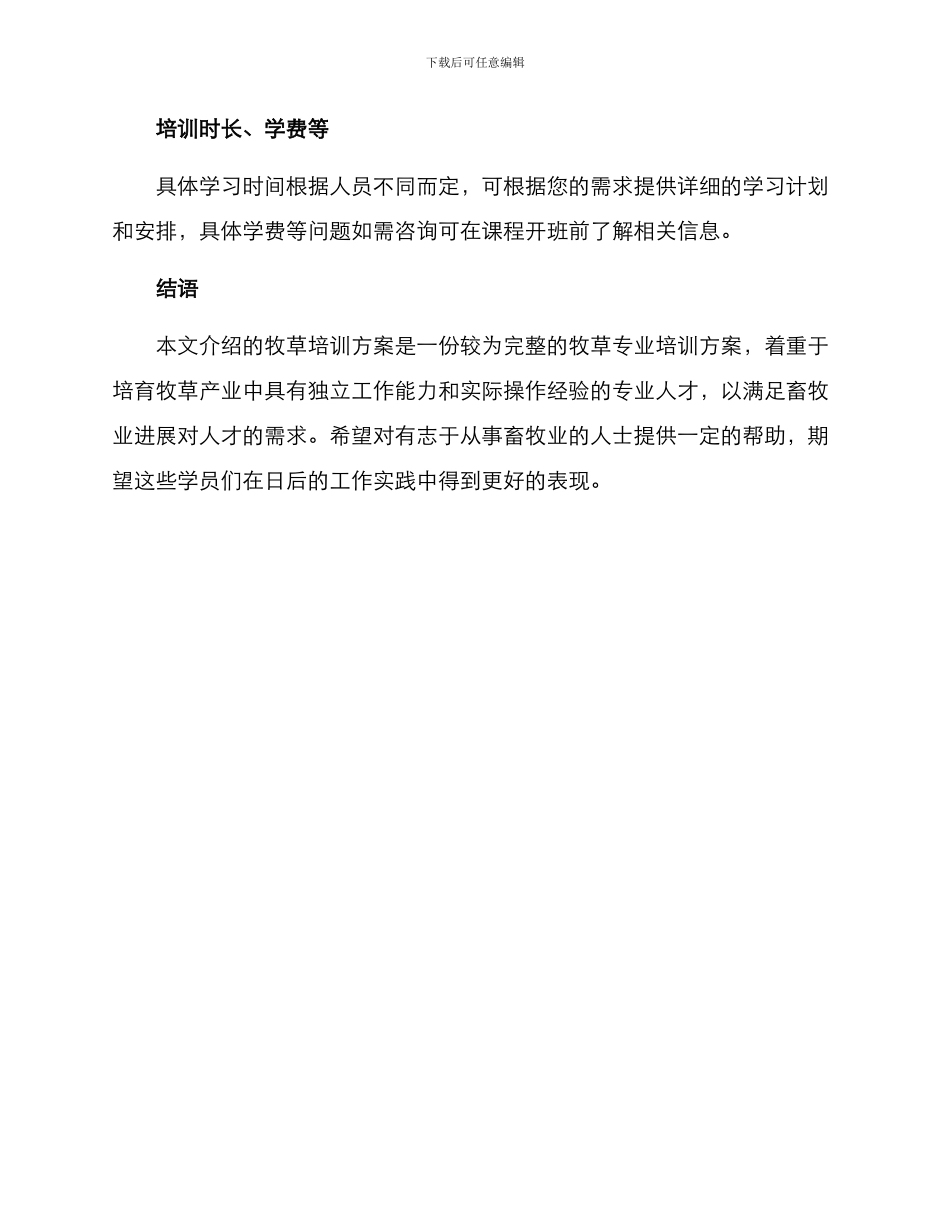 下载后可任意编辑

培训时长、学费等

具体学习时间根据人员不同而定，可根据您的需求提供详细的学习计划和安排，具体学费等问题如需咨询可在课程开班前了解相关信息。

结语

本文介绍的牧草培训方案是一份较为完整的牧草专业培训方案，着重于培育牧草产业中具有独立工作能力和实际操作经验的专业人才，以满足畜牧业进展对人才的需求。希望对有志于从事畜牧业的人士提供一定的帮助，期望这些学员们在日后的工作实践中得到更好的表现。